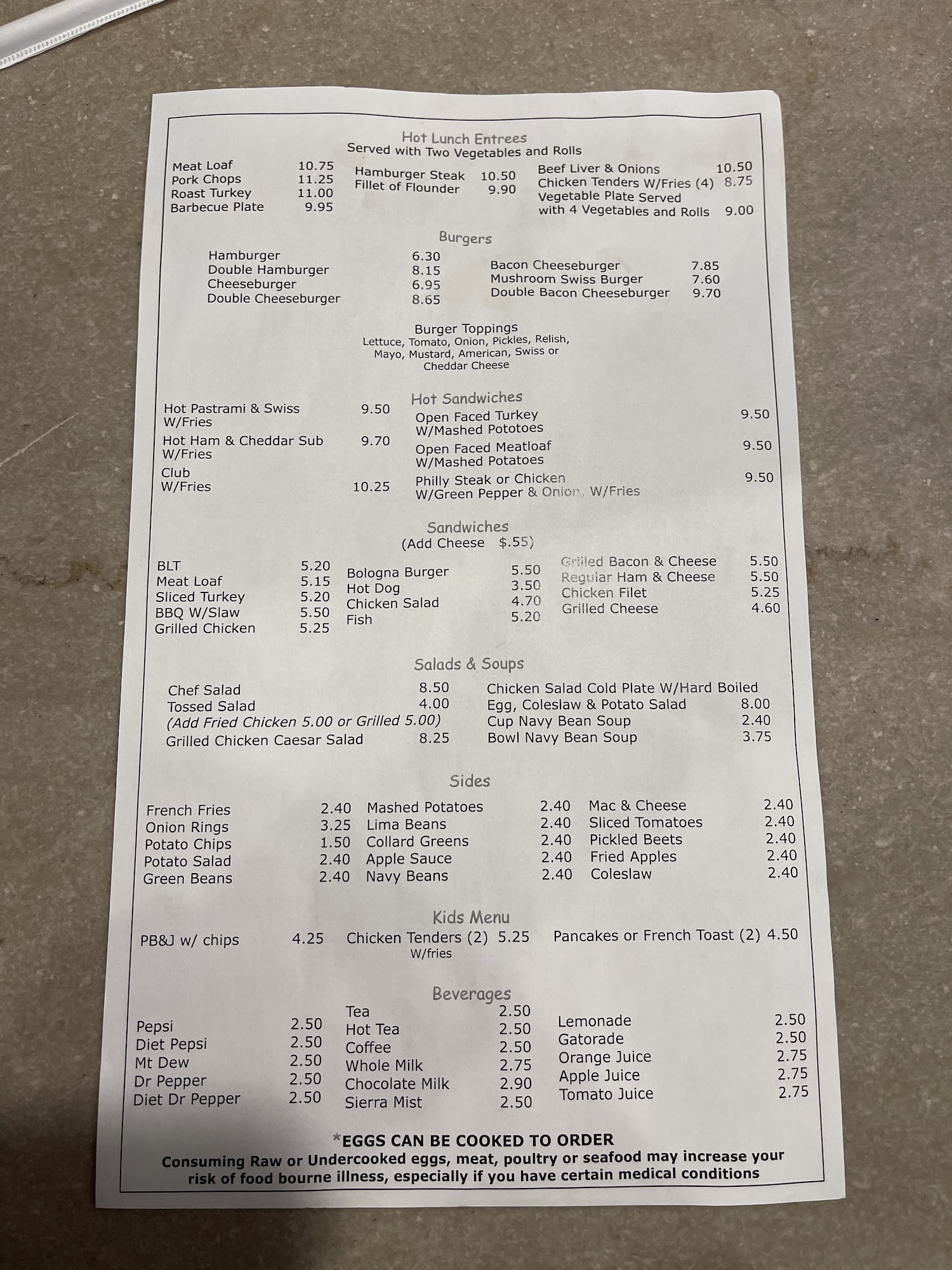 Hot Lunch Entrees
Served with Two Vegetables and Rolls

Meat Loaf 10.75
Pork Chops 11.25
Roast Turkey 11.00
Barbecue Plate 9.95

Hamburger Steak 10.50
Fillet of Flounder 9.90

Beef Liver & Onions 10.50
Chicken Tenders W/Fries (4) 8.75
Vegetable Plate Served with 4 Vegetables and Rolls 9.00

Burgers

Hamburger 6.30
Double Hamburger 8.15
Cheeseburger 6.95
Double Cheeseburger 8.65

Bacon Cheeseburger 7.85
Mushroom Swiss Burger 7.60
Double Bacon Cheeseburger 9.70

Burger Toppings
Lettuce, Tomato, Onion, Pickles, Relish, Mayo, Mustard, American, Swiss or Cheddar Cheese

Hot Sandwiches

Hot Pastrami & Swiss W/Fries 9.50
Hot Ham & Cheddar Sub W/Fries 9.70
Club W/Fries 10.25

Open Faced Turkey W/Mashed Pototoes 9.50
Open Faced Meatloaf W/Mashed Potatoes 9.50
Philly Steak or Chicken W/Green Pepper & Onion, W/Fries 9.50

Sandwiches
(Add Cheese $.55)

BLT 5.20
Meat Loaf 5.15
Sliced Turkey 5.20
BBQ W/Slaw 5.50
Grilled Chicken 5.25

Bologna Burger 5.50
Hot Dog 3.50
Chicken Salad 4.70
Fish 5.20

Grilled Bacon & Cheese 5.50
Regular Ham & Cheese 5.50
Chicken Filet 5.25
Grilled Cheese 4.60

Salads & Soups

Chef Salad 8.50
Tossed Salad 4.00
(Add Fried Chicken 5.00 or Grilled 5.00)
Grilled Chicken Caesar Salad 8.25

Chicken Salad Cold Plate W/Hard Boiled Egg, Coleslaw & Potato Salad 8.00
Cup Navy Bean Soup 2.40
Bowl Navy Bean Soup 3.75

Sides

French Fries 2.40
Onion Rings 3.25
Potato Chips 1.50
Potato Salad 2.40
Green Beans 2.40

Mashed Potatoes 2.40
Lima Beans 2.40
Collard Greens 2.40
Apple Sauce 2.40
Navy Beans 2.40

Mac & Cheese 2.40
Sliced Tomatoes 2.40
Pickled Beets 2.40
Fried Apples 2.40
Coleslaw 2.40

Kids Menu

PB&J w/ chips 4.25
Chicken Tenders (2) 5.25 W/fries
Pancakes or French Toast (2) 4.50

Beverages

Pepsi 2.50
Diet Pepsi 2.50
Mt Dew 2.50
Dr Pepper 2.50
Diet Dr Pepper 2.50

Tea 2.50
Hot Tea 2.50
Coffee 2.50
Whole Milk 2.75
Chocolate Milk 2.90
Sierra Mist 2.50

Lemonade 2.50
Gatorade 2.50
Orange Juice 2.75
Apple Juice 2.75
Tomato Juice 2.75

*EGGS CAN BE COOKED TO ORDER
Consuming Raw or Undercooked eggs, meat, poultry or seafood may increase your risk of food bourne illness, especially if you have certain medical conditions